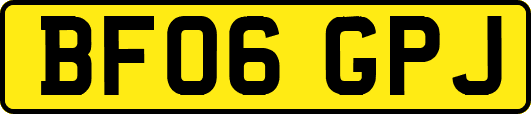 BF06 GPJ